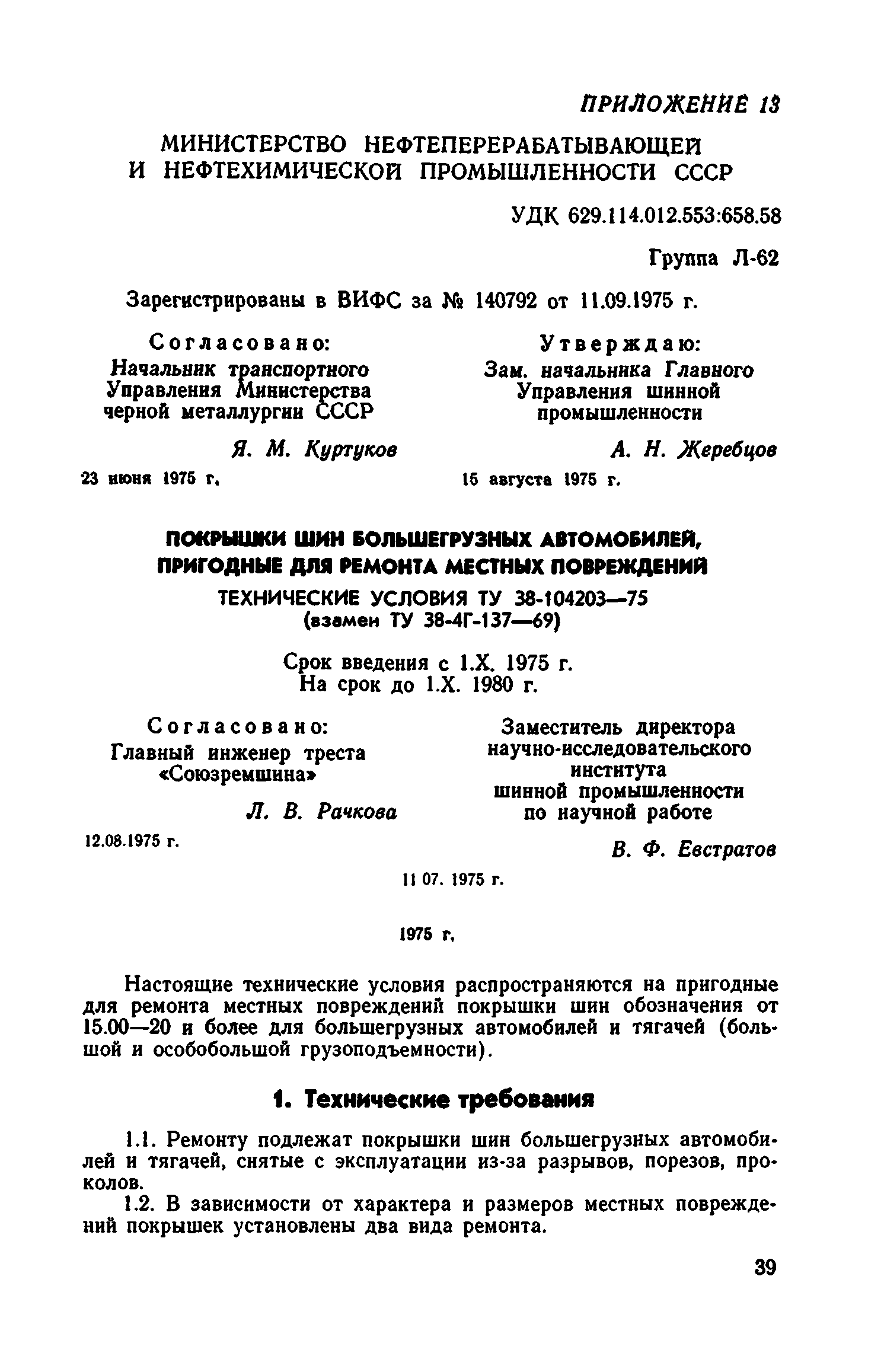 ПРИЛОЖЕНИЕ 13

МИНИСТЕРСТВО НЕФТЕПЕРЕРАБАТЫВАЮЩЕЙ И НЕФТЕХИМИЧЕСКОЙ ПРОМЫШЛЕННОСТИ СССР

УДК 629.114.012.553:658.58

Группа Л-62

Зарегистрированы в ВИФС за № 140792 от 11.09.1975 г.

Согласовано:
Начальник транспортного Управления Министерства черной металлургии СССР

Я. М. Куртуков

23 июня 1975 г.

Утверждаю:
Зам. начальника Главного Управления шинной промышленности

А. Н. Жеребцов

15 августа 1975 г.

ПОКРЫШКИ ШИН БОЛЬШЕГРУЗНЫХ АВТОМОБИЛЕЙ, ПРИГОДНЫЕ ДЛЯ РЕМОНТА МЕСТНЫХ ПОВРЕЖДЕНИЙ

ТЕХНИЧЕСКИЕ УСЛОВИЯ ТУ 38-104203—75
(взамен ТУ 38-4Г-137—69)

Срок введения с 1.X. 1975 г.
На срок до 1.X. 1980 г.

Согласовано:
Главный инженер треста «Союзремшина»

Л. В. Рачкова

12.08.1975 г.

Заместитель директора научно-исследовательского института шинной промышленности по научной работе

В. Ф. Евстратов

11 07. 1975 г.

1975 г.

Настоящие технические условия распространяются на пригодные для ремонта местных повреждений покрышки шин обозначения от 15.00—20 и более для большегрузных автомобилей и тягачей (большой и особобольшой грузоподъемности).

1. Технические требования

1.1. Ремонту подлежат покрышки шин большегрузных автомобилей и тягачей, снятые с эксплуатации из-за разрывов, порезов, проколов.

1.2. В зависимости от характера и размеров местных повреждений покрышек установлены два вида ремонта.

39